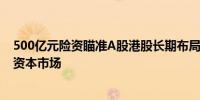 500亿元险资瞄准A股港股长期布局
资本市场